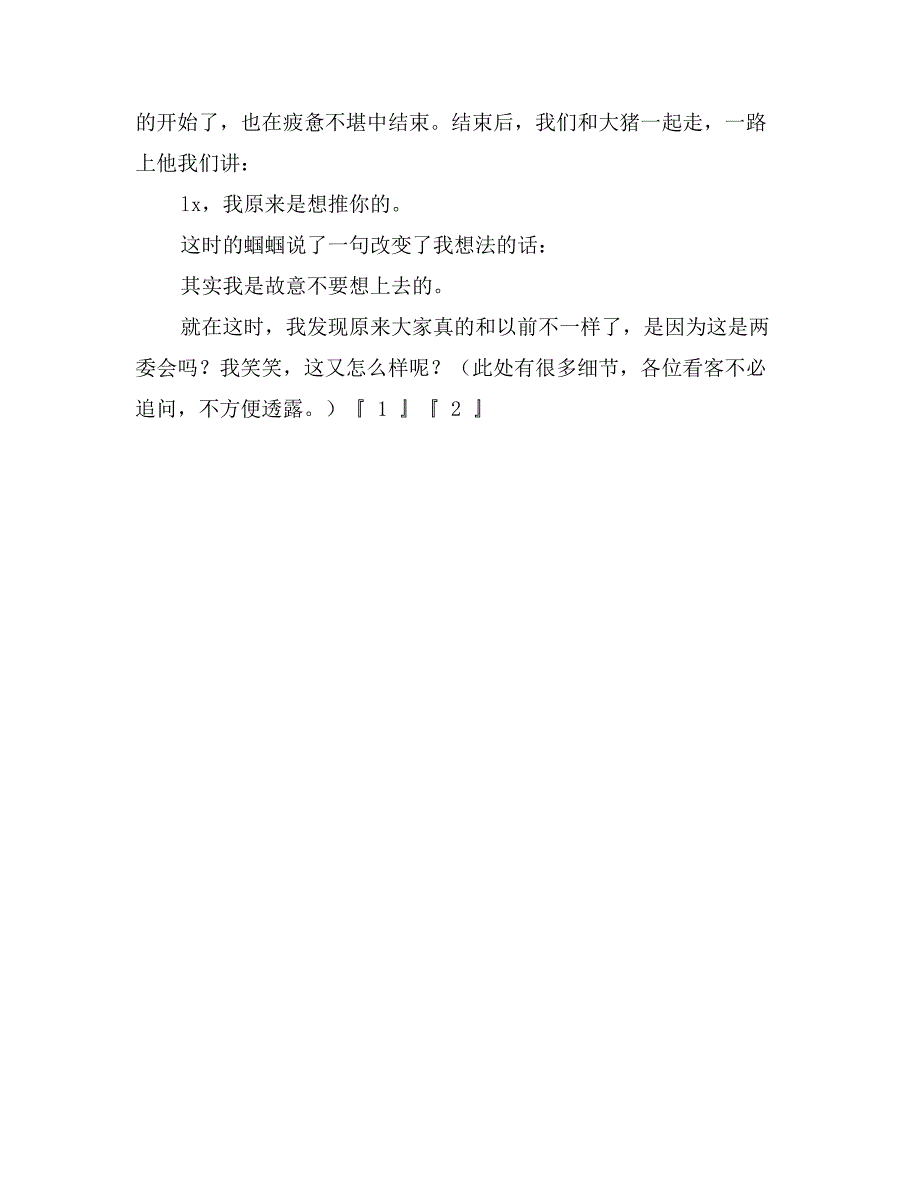 的开始了，也在疲惫不堪中结束。结束后，我们和大猪一起走，一路上他我们讲：

lx，我原来是想推你的。

这时的蝈蝈说了一句改变了我想法的话：

其实我是故意不要想上去的。

就在这时，我发现原来大家真的和以前不一样了，是因为这是两委会吗？我笑笑，这又怎么样呢？（此处有很多细节，各位看客不必追问，不方便透露。）『 1 』『 2 』